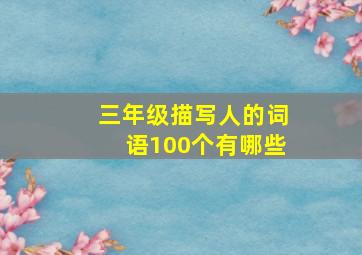 三年级描写人的词语100个有哪些